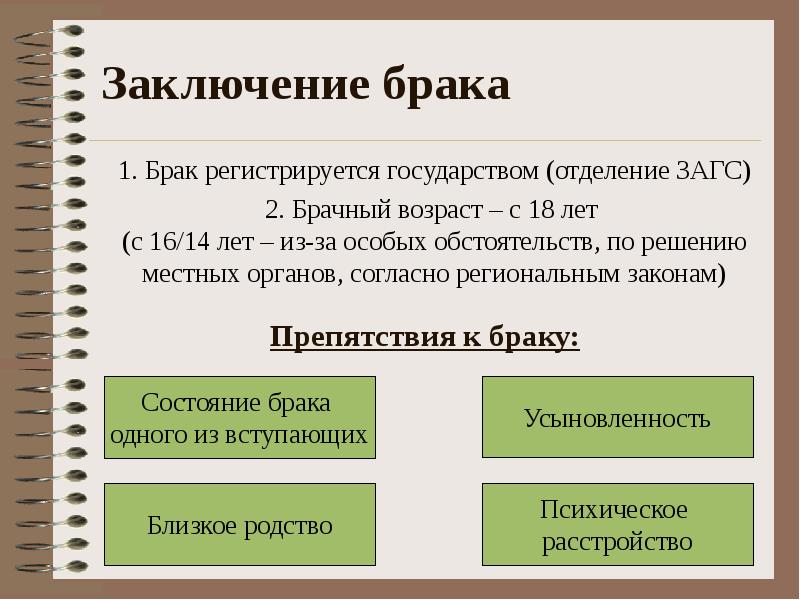 Заключение брака

1. Брак регистрируется государством (отделение ЗАГС)

2. Брачный возраст – с 18 лет
(с 16/14 лет – из-за особых обстоятельств, по решению местных органов, согласно региональным законам)

Препятствия к браку:

Состояние брака одного из вступающих

Усыновленность

Близкое родство

Психическое расстройство